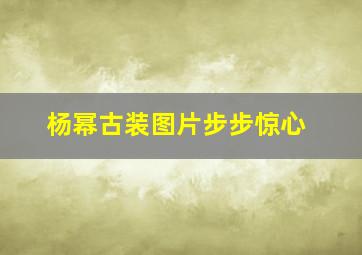 杨幂古装图片步步惊心